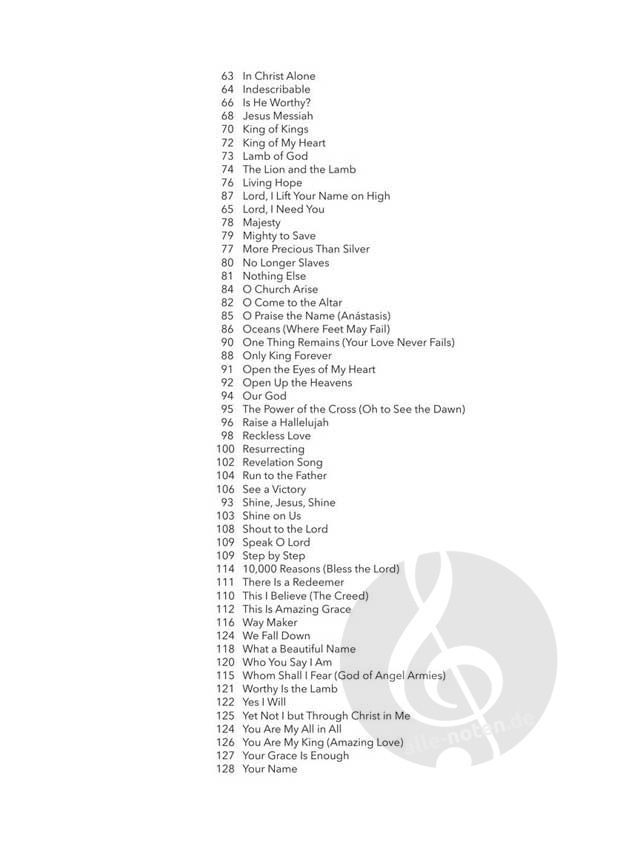 63 In Christ Alone
64 Indescribable
66 Is He Worthy?
68 Jesus Messiah
70 King of Kings
72 King of My Heart
73 Lamb of God
74 The Lion and the Lamb
76 Living Hope
87 Lord, I Lift Your Name on High
65 Lord, I Need You
78 Majesty
79 Mighty to Save
77 More Precious Than Silver
80 No Longer Slaves
81 Nothing Else
84 O Church Arise
82 O Come to the Altar
85 O Praise the Name (Anástasis)
86 Oceans (Where Feet May Fail)
90 One Thing Remains (Your Love Never Fails)
88 Only King Forever
91 Open the Eyes of My Heart
92 Open Up the Heavens
94 Our God
95 The Power of the Cross (Oh to See the Dawn)
96 Raise a Hallelujah
98 Reckless Love
100 Resurrecting
102 Revelation Song
104 Run to the Father
106 See a Victory
93 Shine, Jesus, Shine
103 Shine on Us
108 Shout to the Lord
109 Speak O Lord
109 Step by Step
114 10,000 Reasons (Bless the Lord)
111 There Is a Redeemer
110 This I Believe (The Creed)
112 This Is Amazing Grace
116 Way Maker
124 We Fall Down
118 What a Beautiful Name
120 Who You Say I Am
115 Whom Shall I Fear (God of Angel Armies)
121 Worthy Is the Lamb
122 Yes I Will
125 Yet Not I but Through Christ in Me
124 You Are My All in All
126 You Are My King (Amazing Love)
127 Your Grace Is Enough
128 Your Name

alle-noten.de